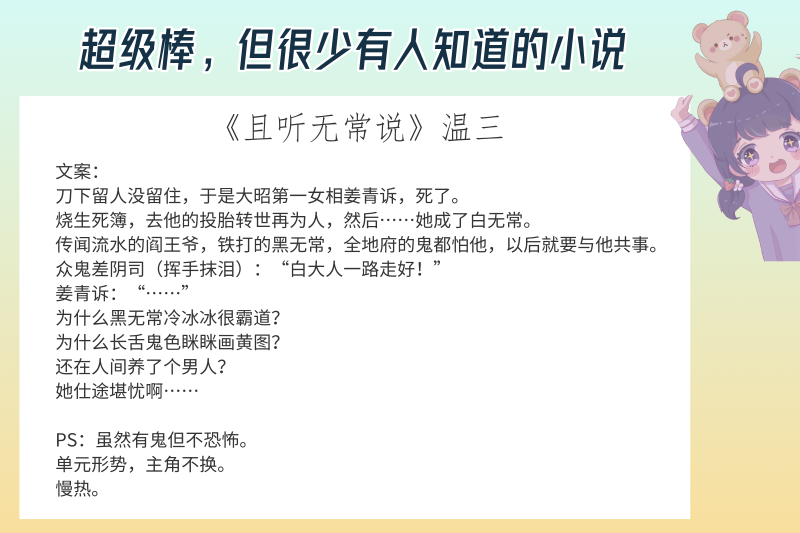 超级棒，但很少有人知道的小说

《且听无常说》温三

文案：
刀下留人没留住，于是大昭第一女相姜青诉，死了。
烧生死簿，去他的投胎转世再为人，然后……她成了白无常。
传闻流水的阎王爷，铁打的黑无常，全地府的鬼都怕他，以后就要与他共事。
众鬼差阴司（挥手抹泪）：“白大人一路走好！”
姜青诉：“……”
为什么黑无常冷冰冰很霸道？
为什么长舌鬼色眯眯画黄图？
还在人间养了个男人？
她仕途堪忧啊……

PS：虽然有鬼但不恐怖。
单元形势，主角不换。
慢热。